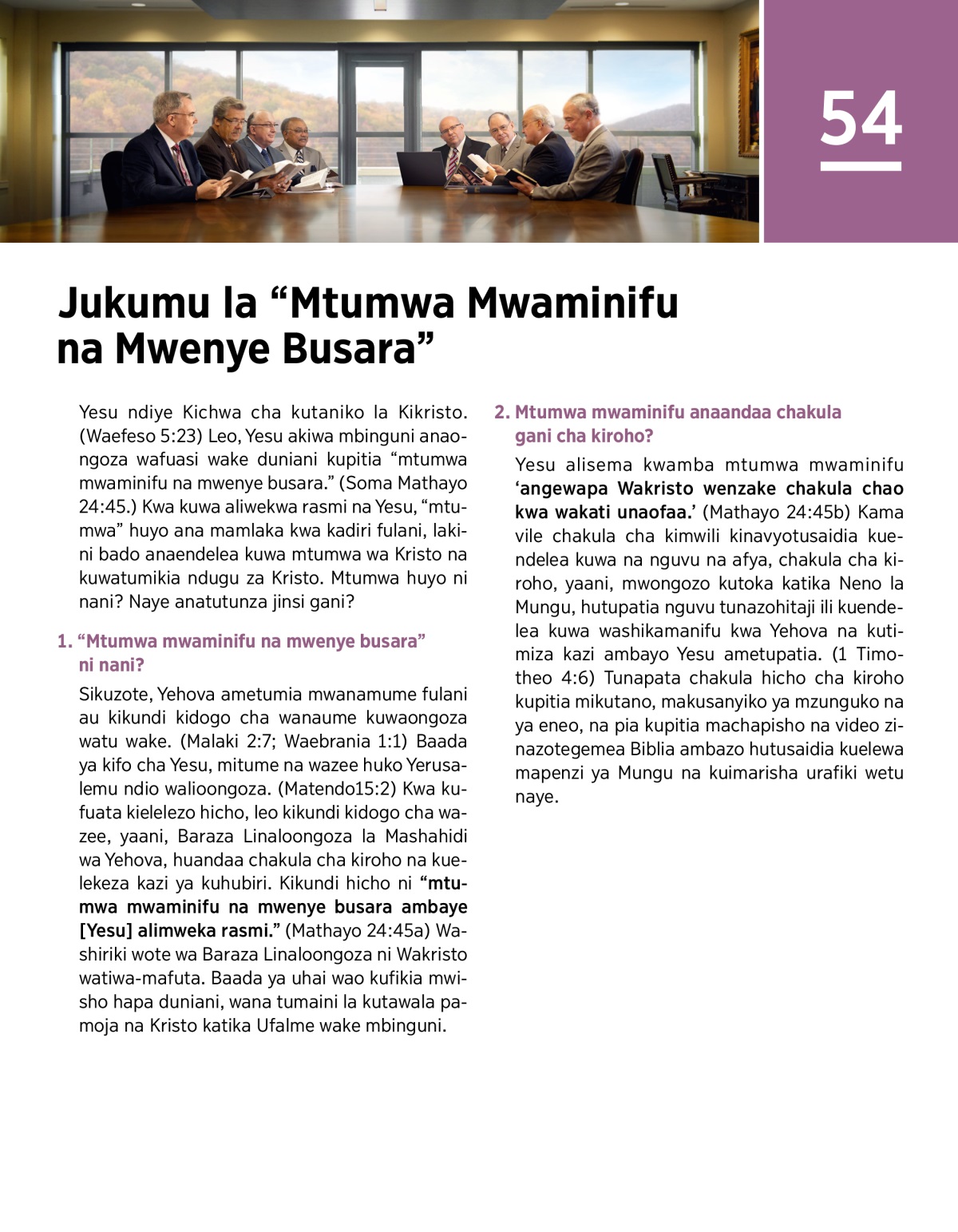 54

Jukumu la “Mtumwa Mwaminifu na Mwenye Busara”

Yesu ndiye Kichwa cha kutaniko la Kikristo. (Waefeso 5:23) Leo, Yesu akiwa mbinguni anaongoza wafuasi wake duniani kupitia “mtumwa mwaminifu na mwenye busara.” (Soma Mathayo 24:45.) Kwa kuwa aliwekwa rasmi na Yesu, “mtumwa” huyo ana mamlaka kwa kadiri fulani, lakini bado anaendelea kuwa mtumwa wa Kristo na kuwatumikia ndugu za Kristo. Mtumwa huyo ni nani? Naye anatutunza jinsi gani?

1. “Mtumwa mwaminifu na mwenye busara” ni nani?

Sikuzote, Yehova ametumia mwanamume fulani au kikundi kidogo cha wanaume kuwaongoza watu wake. (Malaki 2:7; Waebrania 1:1) Baada ya kifo cha Yesu, mitume na wazee huko Yerusalemu ndio walioongoza. (Matendo15:2) Kwa kufuata kielelezo hicho, leo kikundi kidogo cha wazee, yaani, Baraza Linaloongoza la Mashahidi wa Yehova, huandaa chakula cha kiroho na kuelekeza kazi ya kuhubiri. Kikundi hicho ni “mtumwa mwaminifu na mwenye busara ambaye [Yesu] alimweka rasmi.” (Mathayo 24:45a) Washiriki wote wa Baraza Linaloongoza ni Wakristo watiwa-mafuta. Baada ya uhai wao kufikia mwisho hapa duniani, wana tumaini la kutawala pamoja na Kristo katika Ufalme wake mbinguni.

2. Mtumwa mwaminifu anaandaa chakula gani cha kiroho?

Yesu alisema kwamba mtumwa mwaminifu ‘angewapa Wakristo wenzake chakula chao kwa wakati unaofaa.’ (Mathayo 24:45b) Kama vile chakula cha kimwili kinavyotusaidia kuendelea kuwa na nguvu na afya, chakula cha kiroho, yaani, mwongozo kutoka katika Neno la Mungu, hutupatia nguvu tunazohitaji ili kuendelea kuwa washikamanifu kwa Yehova na kutimiza kazi ambayo Yesu ametupatia. (1 Timotheo 4:6) Tunapata chakula hicho cha kiroho kupitia mikutano, makusanyiko ya mzunguko na ya eneo, na pia kupitia machapisho na video zinazotegemea Biblia ambazo hutusaidia kuelewa mapenzi ya Mungu na kuimarisha urafiki wetu naye.